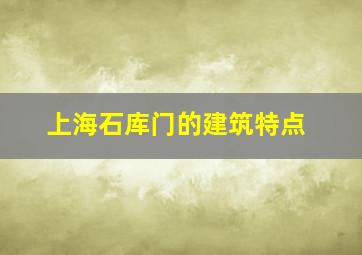 上海石库门的建筑特点